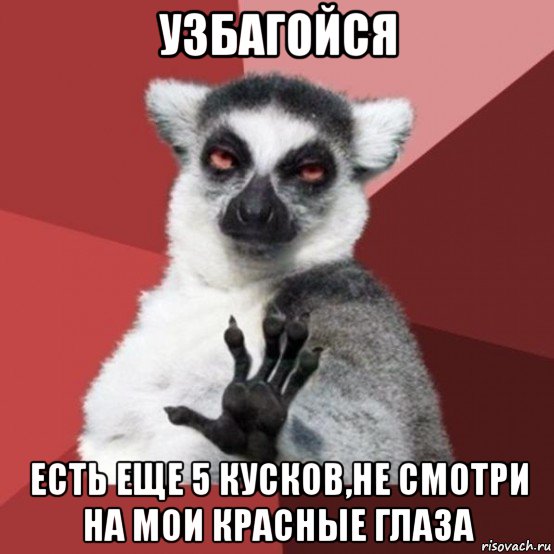 УЗБАГОЙСЯ

ЕСТЬ ЕЩЕ 5 КУСКОВ,НЕ СМОТРИ НА МОИ КРАСНЫЕ ГЛАЗА

risovach.ru